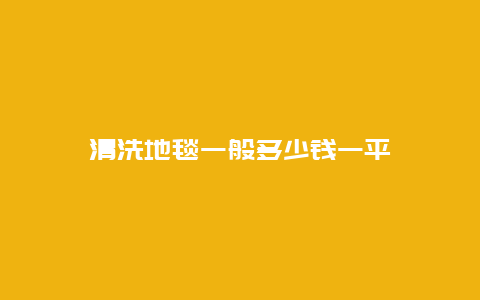 清洗地毯一般多少钱一平